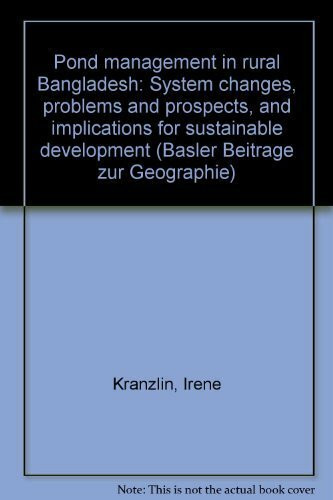 Pond management in rural Bangladesh: System changes, problems and prospects, and implications for sustainable development (Basler Beitrage zur Geographie)

Kranzlin, Irene

Note: This is not the actual book cover